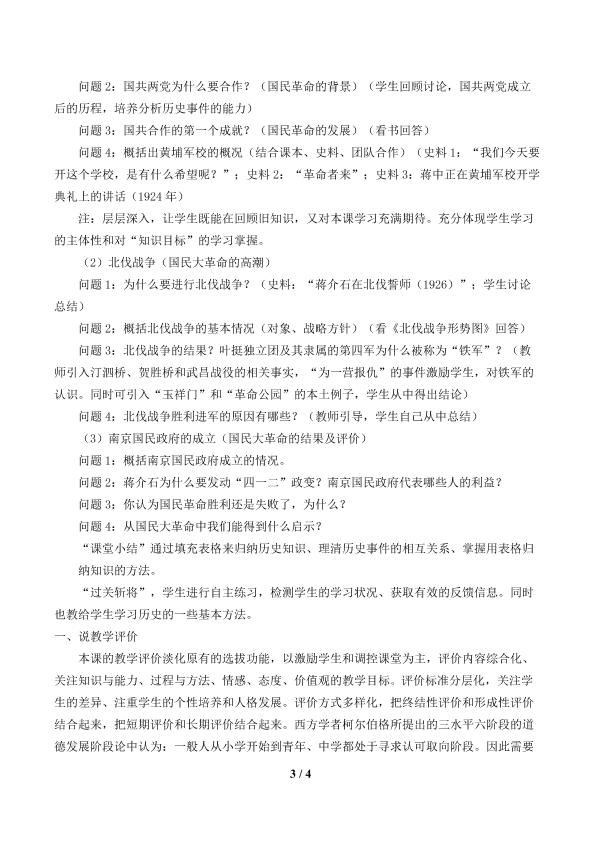 问题2：国共两党为什么要合作？（国民革命的背景）（学生回顾讨论，国共两党成立后的历程，培养分析历史事件的能力）

问题3：国共合作的第一个成就？（国民革命的发展）（看书回答）

问题4：概括出黄埔军校的概况（结合课本、史料、团队合作）（史料1：“我们今天要开这个学校，是有什么希望呢？”；史料2：“革命者来”；史料3：蒋中正在黄埔军校开学典礼上的讲话（1924年）

注：层层深入，让学生既能在回顾旧知识，又对本课学习充满期待。充分体现学生学习的主体性和对“知识目标”的学习掌握。

（2）北伐战争（国民大革命的高潮）

问题1：为什么要进行北伐战争？（史料：“蒋介石在北伐誓师（1926）”；学生讨论总结）

问题2：概括北伐战争的基本情况（对象、战略方针）（看《北伐战争形势图》回答）

问题3：北伐战争的结果？叶挺独立团及其隶属的第四军为什么被称为“铁军”？（教师引入汀泗桥、贺胜桥和武昌战役的相关事实，“为一营报仇”的事件激励学生，对铁军的认识。同时可引入“玉祥门”和“革命公园”的本土例子，学生从中得出结论）

问题4：北伐战争胜利进军的原因有哪些？（教师引导，学生自己从中总结）

（3）南京国民政府的成立（国民大革命的结果及评价）

问题1：概括南京国民政府成立的情况。

问题2：蒋介石为什么要发动“四一二”政变？南京国民政府代表哪些人的利益？

问题3：你认为国民革命胜利还是失败了，为什么？

问题4：从国民大革命中我们能得到什么启示？

“课堂小结”通过填充表格来归纳历史知识、理清历史事件的相互关系、掌握用表格归纳知识的方法。

“过关斩将”，学生进行自主练习，检测学生的学习状况、获取有效的反馈信息。同时也教给学生学习历史的一些基本方法。

一、说教学评价

本课的教学评价淡化原有的选拔功能，以激励学生和调控课堂为主，评价内容综合化、关注知识与能力、过程与方法、情感、态度、价值观的教学目标。评价标准分层化，关注学生的差异、注重学生的个性培养和人格发展。评价方式多样化，把终结性评价和形成性评价结合起来，把短期评价和长期评价结合起来。西方学者柯尔伯格所提出的三水平六阶段的道德发展阶段论中认为：一般人从小学开始到青年、中学都处于寻求认可取向阶段。因此需要

3 / 4